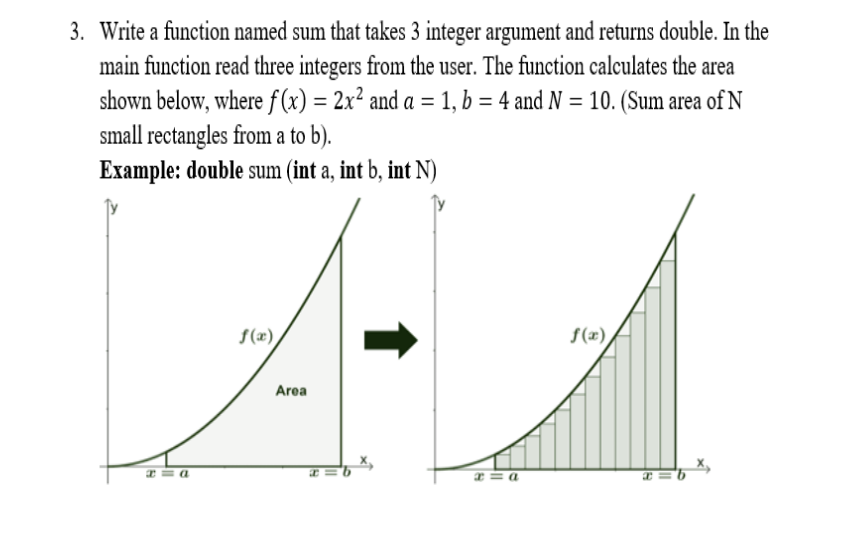 3. Write a function named sum that takes 3 integer argument and returns double. In the main function read three integers from the user. The function calculates the area shown below, where $f(x) = 2x^2$ and $a = 1, b = 4$ and $N = 10$. (Sum area of N small rectangles from a to b).

Example: double sum (int a, int b, int N)

y

$f(x)$

Area

$x = a$

$x = b$

x

y

$f(x)$

$x = a$

$x = b$

x